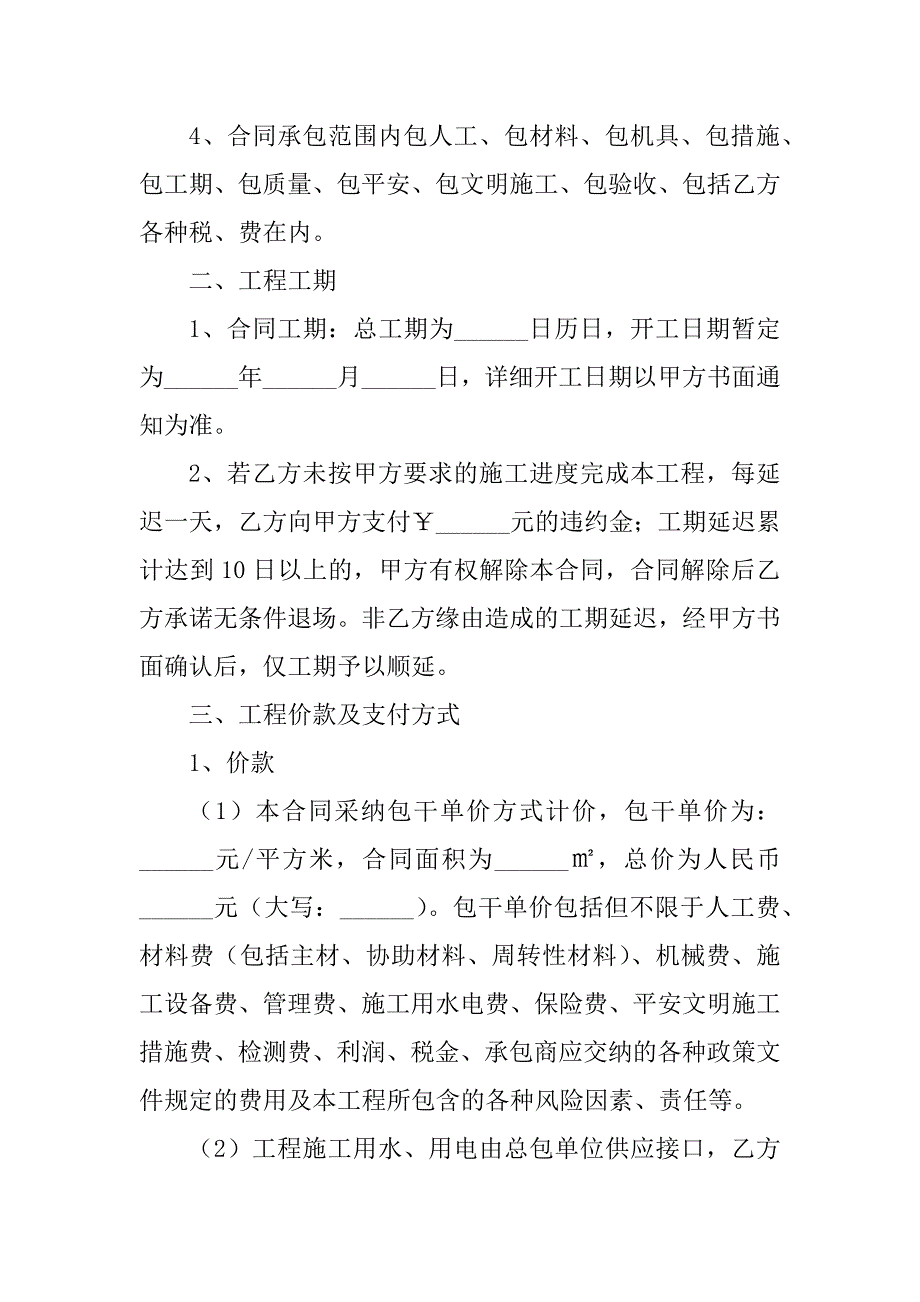 4、合同承包范围内包人工、包材料、包机具、包措施、包工期、包质量、包平安、包文明施工、包验收、包括乙方各种税、费在内。

二、工程工期

1、合同工期：总工期为______日历日，开工日期暂定为______年______月______日，详细开工日期以甲方书面通知为准。

2、若乙方未按甲方要求的施工进度完成本工程，每延迟一天，乙方向甲方支付￥______元的违约金；工期延迟累计达到10日以上的，甲方有权解除本合同，合同解除后乙方承诺无条件退场。非乙方缘由造成的工期延迟，经甲方书面确认后，仅工期予以顺延。

三、工程价款及支付方式

1、价款

（1）本合同采纳包干单价方式计价，包干单价为：______元/平方米，合同面积为______㎡，总价为人民币______元（大写：______）。包干单价包括但不限于人工费、材料费（包括主材、协助材料、周转性材料）、机械费、施工设备费、管理费、施工用水电费、保险费、平安文明施工措施费、检测费、利润、税金、承包商应交纳的各种政策文件规定的费用及本工程所包含的各种风险因素、责任等。

（2）工程施工用水、用电由总包单位供应接口，乙方